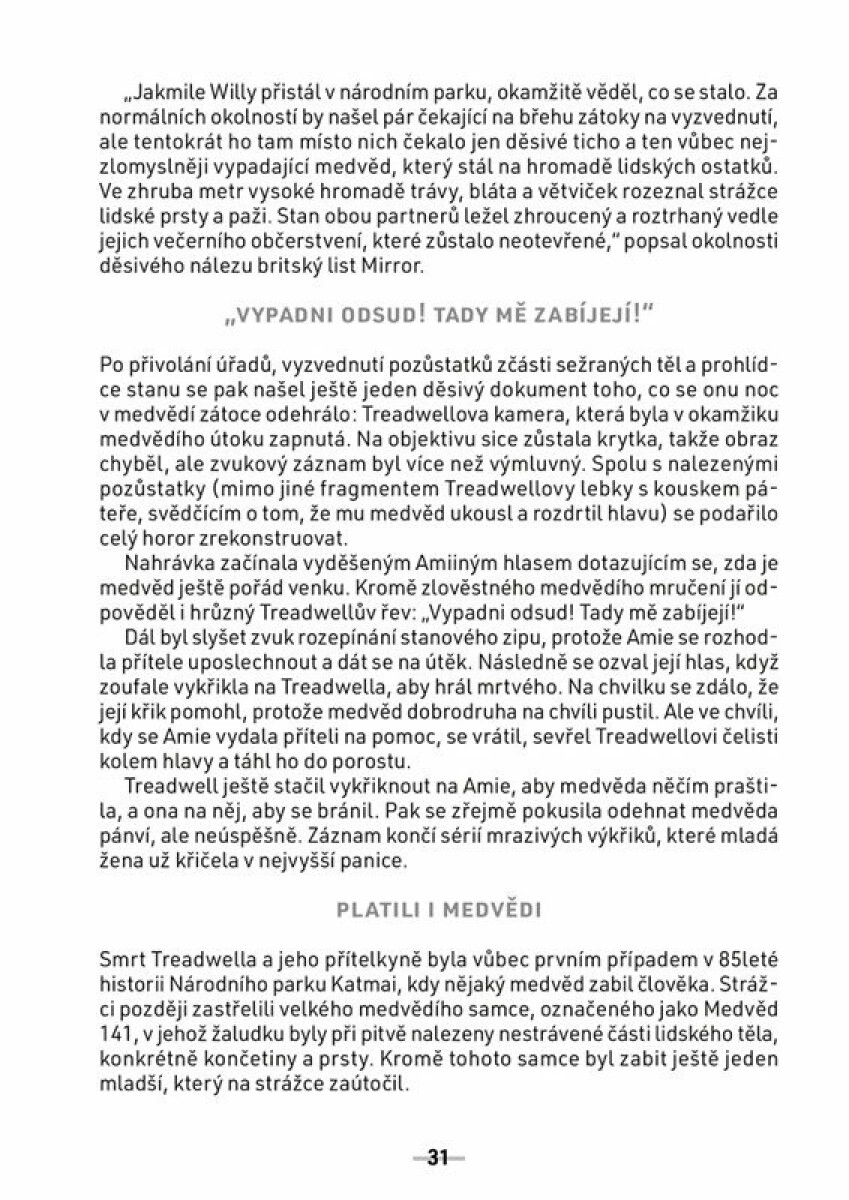 „Jakmile Willy přistál v národním parku, okamžitě věděl, co se stalo. Za normálních okolností by našel pár čekající na břehu zátoky na vyzvednutí, ale tentokrát ho tam místo nich čekalo jen děsivé ticho a ten vůbec nejzlomyslněji vypadající medvěd, který stál na hromadě lidských ostatků. Ve zhruba metr vysoké hromadě trávy, bláta a větviček rozeznal strážce lidské prsty a paži. Stan obou partnerů ležel zhroucený a roztrhaný vedle jejich večerního občerstvení, které zůstalo neotevřené," popsal okolnosti děsivého nálezu britský list Mirror.

„VYPADNI ODSUD! TADY MĚ ZABÍJEJÍ!"

Po přivolání úřadů, vyzvednutí pozůstatků zčásti sežraných těl a prohlídce stanu se pak našel ještě jeden děsivý dokument toho, co se onu noc v medvědí zátoce odehrálo: Treadwellova kamera, která byla v okamžiku medvědího útoku zapnutá. Na objektivu sice zůstala krytka, takže obraz chyběl, ale zvukový záznam byl více než výmluvný. Spolu s nalezenými pozůstatky (mimo jiné fragmentem Treadwellovy lebky s kouskem páteře, svědčícím o tom, že mu medvěd ukousl a rozdrtil hlavu) se podařilo celý horor zrekonstruovat.

Nahrávka začínala vyděšeným Amiiným hlasem dotazujícím se, zda je medvěd ještě pořád venku. Kromě zlověstného medvědího mručení jí odpověděl i hrůzný Treadwellův řev: „Vypadni odsud! Tady mě zabíjejí!"

Dál byl slyšet zvuk rozepínání stanového zipu, protože Amie se rozhodla přítele uposlechnout a dát se na útěk. Následně se ozval její hlas, když zoufale vykřikla na Treadwella, aby hrál mrtvého. Na chvilku se zdálo, že její křik pomohl, protože medvěd dobrodruha na chvíli pustil. Ale ve chvíli, kdy se Amie vydala příteli na pomoc, se vrátil, sevřel Treadwellovi čelisti kolem hlavy a táhl ho do porostu.

Treadwell ještě stačil vykřiknout na Amie, aby medvěda něčím praštila, a ona na něj, aby se bránil. Pak se zřejmě pokusila odehnat medvěda pánví, ale neúspěšně. Záznam končí sérií mrazivých výkřiků, které mladá žena už křičela v nejvyšší panice.

PLATILI I MEDVĚDI

Smrt Treadwella a jeho přítelkyně byla vůbec prvním případem v 85leté historii Národního parku Katmai, kdy nějaký medvěd zabil člověka. Strážci později zastřelili velkého medvědího samce, označeného jako Medvěd 141, v jehož žaludku byly při pitvě nalezeny nestrávené části lidského těla, konkrétně končetiny a prsty. Kromě tohoto samce byl zabit ještě jeden mladší, který na strážce zaútočil.

—31—